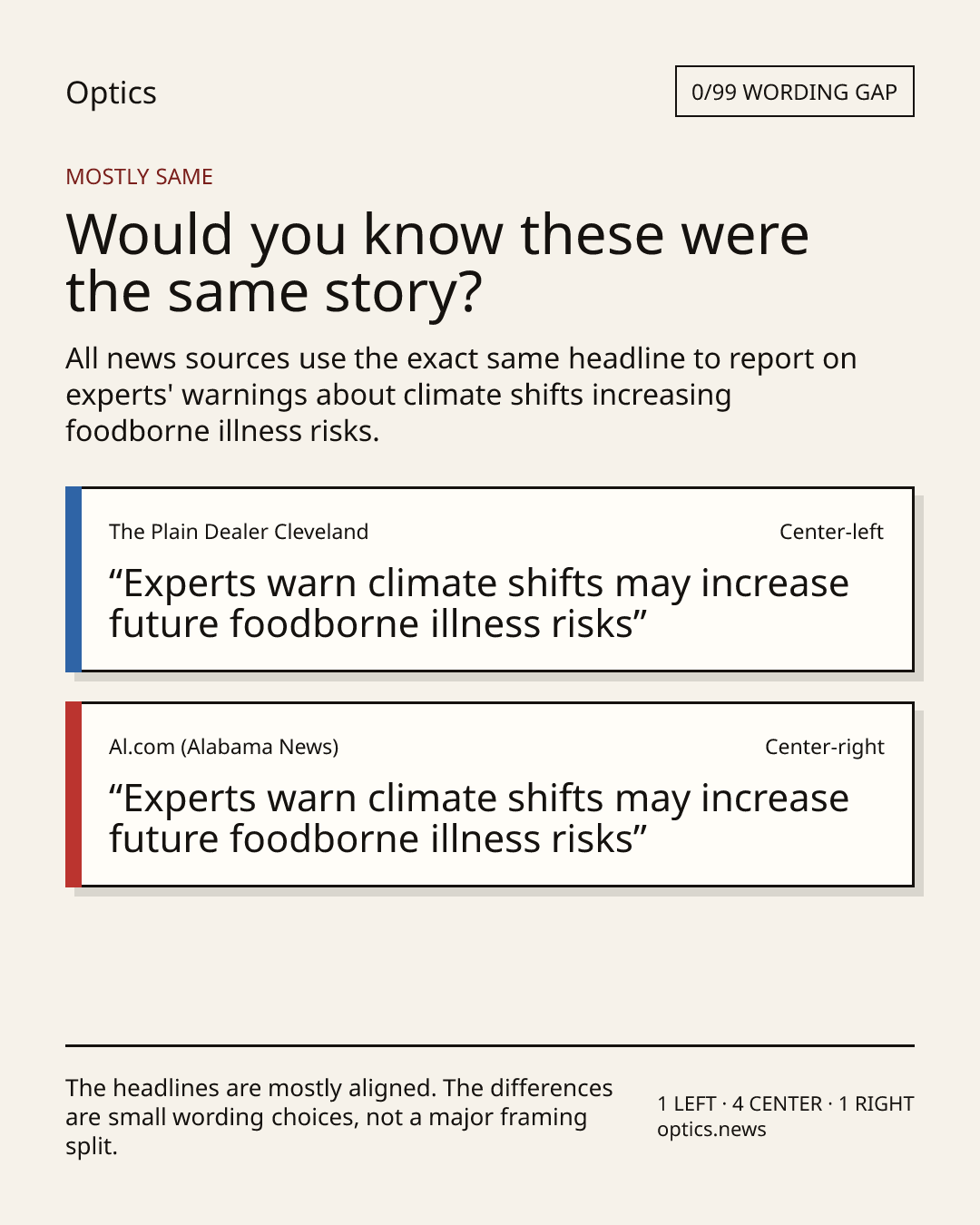 Optics

0/99 WORDING GAP

MOSTLY SAME

Would you know these were the same story?

All news sources use the exact same headline to report on experts' warnings about climate shifts increasing foodborne illness risks.

The Plain Dealer Cleveland

Center-left

"Experts warn climate shifts may increase future foodborne illness risks"

Al.com (Alabama News)

Center-right

"Experts warn climate shifts may increase future foodborne illness risks"

The headlines are mostly aligned. The differences are small wording choices, not a major framing split.

1 LEFT · 4 CENTER · 1 RIGHT
optics.news